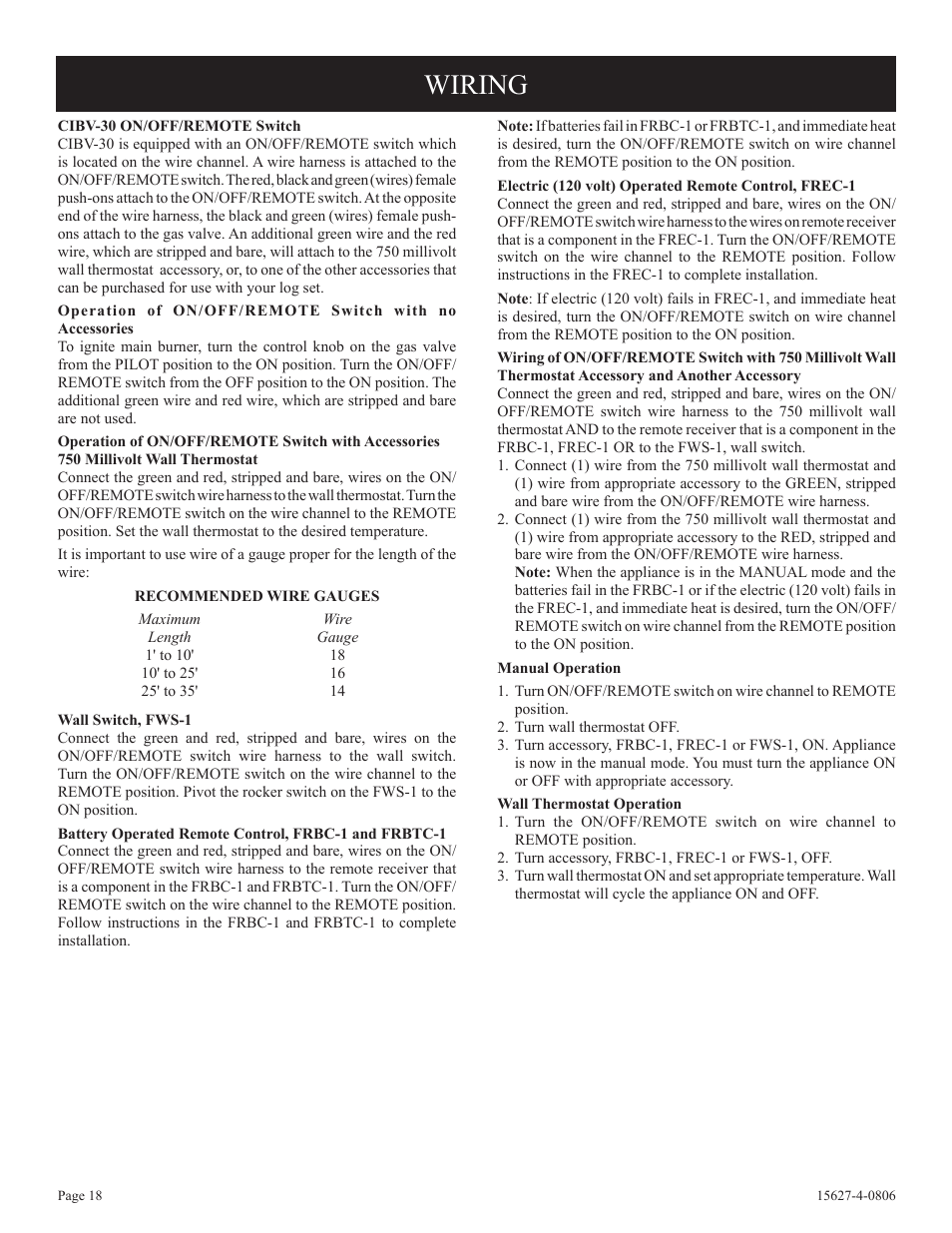 WIRING

CIBV-30 ON/OFF/REMOTE Switch
CIBV-30 is equipped with an ON/OFF/REMOTE switch which is located on the wire channel. A wire harness is attached to the ON/OFF/REMOTE switch. The red, black and green (wires) female push-ons attach to the ON/OFF/REMOTE switch. At the opposite end of the wire harness, the black and green (wires) female push-ons attach to the gas valve. An additional green wire and the red wire, which are stripped and bare, will attach to the 750 millivolt wall thermostat accessory, or, to one of the other accessories that can be purchased for use with your log set.

Operation of ON/OFF/REMOTE Switch with no Accessories
To ignite main burner, turn the control knob on the gas valve from the PILOT position to the ON position. Turn the ON/OFF/REMOTE switch from the OFF position to the ON position. The additional green wire and red wire, which are stripped and bare are not used.

Operation of ON/OFF/REMOTE Switch with Accessories
750 Millivolt Wall Thermostat
Connect the green and red, stripped and bare, wires on the ON/OFF/REMOTE switch wire harness to the wall thermostat. Turn the ON/OFF/REMOTE switch on the wire channel to the REMOTE position. Set the wall thermostat to the desired temperature.

It is important to use wire of a gauge proper for the length of the wire:

RECOMMENDED WIRE GAUGES

| Maximum Length | Wire Gauge |
|---|---|
| 1' to 10' | 18 |
| 10' to 25' | 16 |
| 25' to 35' | 14 |

Wall Switch, FWS-1
Connect the green and red, stripped and bare, wires on the ON/OFF/REMOTE switch wire harness to the wall switch. Turn the ON/OFF/REMOTE switch on the wire channel to the REMOTE position. Pivot the rocker switch on the FWS-1 to the ON position.

Battery Operated Remote Control, FRBC-1 and FRBTC-1
Connect the green and red, stripped and bare, wires on the ON/OFF/REMOTE switch wire harness to the remote receiver that is a component in the FRBC-1 and FRBTC-1. Turn the ON/OFF/REMOTE switch on the wire channel to the REMOTE position. Follow instructions in the FRBC-1 and FRBTC-1 to complete installation.

Note: If batteries fail in FRBC-1 or FRBTC-1, and immediate heat is desired, turn the ON/OFF/REMOTE switch on wire channel from the REMOTE position to the ON position.

Electric (120 volt) Operated Remote Control, FREC-1
Connect the green and red, stripped and bare, wires on the ON/OFF/REMOTE switch wire harness to the wires on remote receiver that is a component in the FREC-1. Turn the ON/OFF/REMOTE switch on the wire channel to the REMOTE position. Follow instructions in the FREC-1 to complete installation.

Note: If electric (120 volt) fails in FREC-1, and immediate heat is desired, turn the ON/OFF/REMOTE switch on wire channel from the REMOTE position to the ON position.

Wiring of ON/OFF/REMOTE Switch with 750 Millivolt Wall Thermostat Accessory and Another Accessory
Connect the green and red, stripped and bare, wires on the ON/OFF/REMOTE switch wire harness to the 750 millivolt wall thermostat AND to the remote receiver that is a component in the FRBC-1, FREC-1 OR to the FWS-1, wall switch.
1. Connect (1) wire from the 750 millivolt wall thermostat and (1) wire from appropriate accessory to the GREEN, stripped and bare wire from the ON/OFF/REMOTE wire harness.
2. Connect (1) wire from the 750 millivolt wall thermostat and (1) wire from appropriate accessory to the RED, stripped and bare wire from the ON/OFF/REMOTE wire harness.
Note: When the appliance is in the MANUAL mode and the batteries fail in the FRBC-1 or if the electric (120 volt) fails in the FREC-1, and immediate heat is desired, turn the ON/OFF/REMOTE switch on wire channel from the REMOTE position to the ON position.

Manual Operation
1. Turn ON/OFF/REMOTE switch on wire channel to REMOTE position.
2. Turn wall thermostat OFF.
3. Turn accessory, FRBC-1, FREC-1 or FWS-1, ON. Appliance is now in the manual mode. You must turn the appliance ON or OFF with appropriate accessory.

Wall Thermostat Operation
1. Turn the ON/OFF/REMOTE switch on wire channel to REMOTE position.
2. Turn accessory, FRBC-1, FREC-1 or FWS-1, OFF.
3. Turn wall thermostat ON and set appropriate temperature. Wall thermostat will cycle the appliance ON and OFF.

Page 18

15627-4-0806